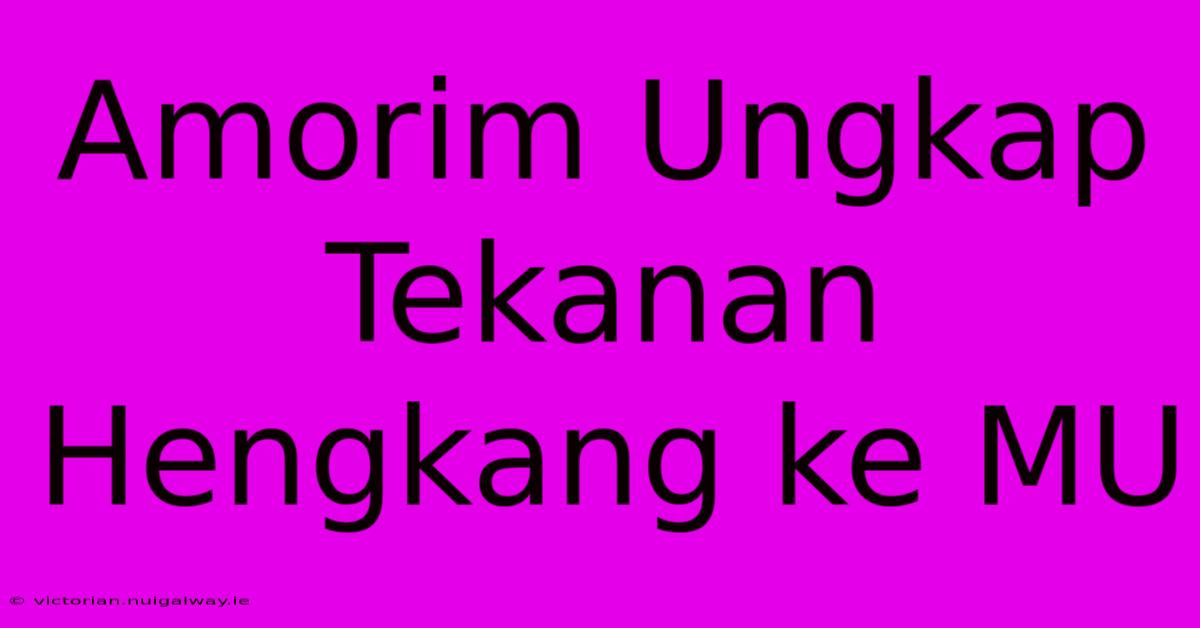 Amorim Ungkap Tekanan Hengkang ke MU

© victorian.nuigalway.ie